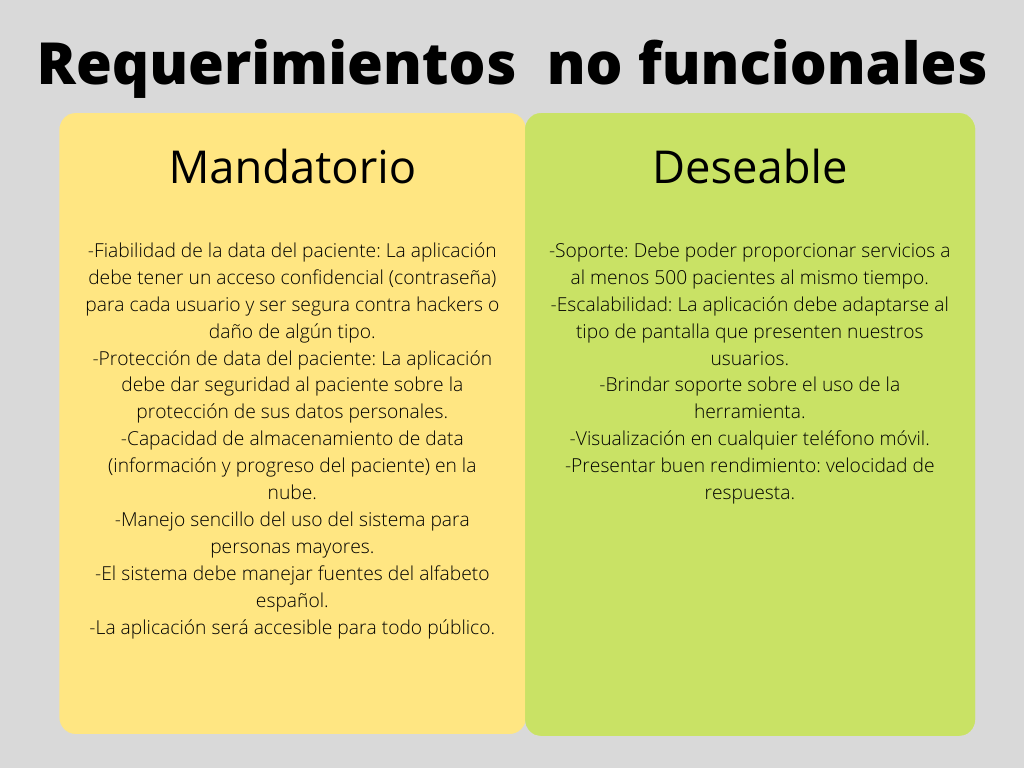 Requerimientos no funcionales

Mandatorio

-Fiabilidad de la data del paciente: La aplicación debe tener un acceso confidencial (contraseña) para cada usuario y ser segura contra hackers o daño de algún tipo.
-Protección de data del paciente: La aplicación debe dar seguridad al paciente sobre la protección de sus datos personales.
-Capacidad de almacenamiento de data (información y progreso del paciente) en la nube.
-Manejo sencillo del uso del sistema para personas mayores.
-El sistema debe manejar fuentes del alfabeto español.
-La aplicación será accesible para todo público.

Deseable

-Soporte: Debe poder proporcionar servicios a al menos 500 pacientes al mismo tiempo.
-Escalabilidad: La aplicación debe adaptarse al tipo de pantalla que presenten nuestros usuarios.
-Brindar soporte sobre el uso de la herramienta.
-Visualización en cualquier teléfono móvil.
-Presentar buen rendimiento: velocidad de respuesta.